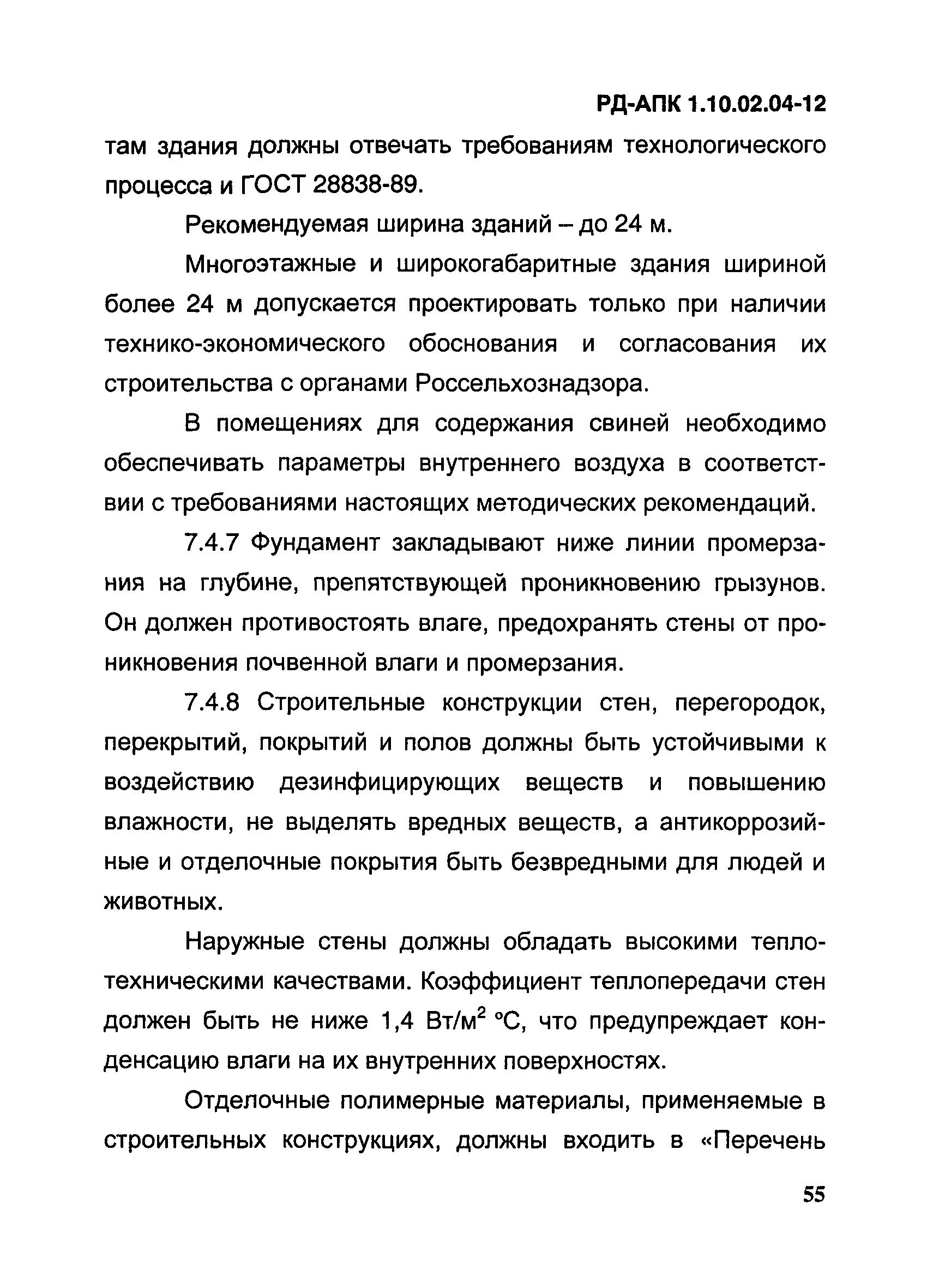 РД-АПК 1.10.02.04-12

там здания должны отвечать требованиям технологического процесса и ГОСТ 28838-89.

Рекомендуемая ширина зданий – до 24 м.

Многоэтажные и широкогабаритные здания шириной более 24 м допускается проектировать только при наличии технико-экономического обоснования и согласования их строительства с органами Россельхознадзора.

В помещениях для содержания свиней необходимо обеспечивать параметры внутреннего воздуха в соответствии с требованиями настоящих методических рекомендаций.

7.4.7 Фундамент закладывают ниже линии промерзания на глубине, препятствующей проникновению грызунов. Он должен противостоять влаге, предохранять стены от проникновения почвенной влаги и промерзания.

7.4.8 Строительные конструкции стен, перегородок, перекрытий, покрытий и полов должны быть устойчивыми к воздействию дезинфицирующих веществ и повышению влажности, не выделять вредных веществ, а антикоррозийные и отделочные покрытия быть безвредными для людей и животных.

Наружные стены должны обладать высокими теплотехническими качествами. Коэффициент теплопередачи стен должен быть не ниже 1,4 Вт/м$^2$ °С, что предупреждает конденсацию влаги на их внутренних поверхностях.

Отделочные полимерные материалы, применяемые в строительных конструкциях, должны входить в «Перечень

55